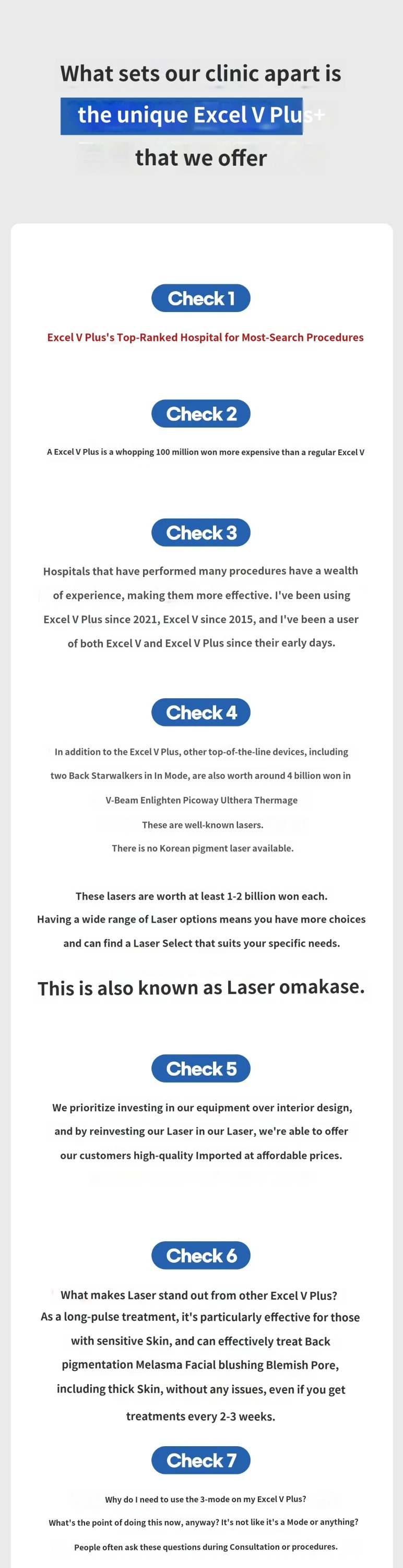 What sets our clinic apart is
the unique Excel V Plus+
that we offer

Check 1

Excel V Plus's Top-Ranked Hospital for Most-Search Procedures

Check 2

A Excel V Plus is a whopping 100 million won more expensive than a regular Excel V

Check 3

Hospitals that have performed many procedures have a wealth of experience, making them more effective. I've been using Excel V Plus since 2021, Excel V since 2015, and I've been a user of both Excel V and Excel V Plus since their early days.

Check 4

In addition to the Excel V Plus, other top-of-the-line devices, including two Back Starwalkers in In Mode, are also worth around 4 billion won in V-Beam Enlighten Picoway Ulthera Thermage
These are well-known lasers.
There is no Korean pigment laser available.

These lasers are worth at least 1-2 billion won each.
Having a wide range of Laser options means you have more choices and can find a Laser Select that suits your specific needs.

This is also known as Laser omakase.

Check 5

We prioritize investing in our equipment over interior design, and by reinvesting our Laser in our Laser, we're able to offer our customers high-quality Imported at affordable prices.

Check 6

What makes Laser stand out from other Excel V Plus?
As a long-pulse treatment, it's particularly effective for those with sensitive Skin, and can effectively treat Back pigmentation Melasma Facial blushing Blemish Pore, including thick Skin, without any issues, even if you get treatments every 2-3 weeks.

Check 7

Why do I need to use the 3-mode on my Excel V Plus?
What's the point of doing this now, anyway? It's not like it's a Mode or anything?
People often ask these questions during Consultation or procedures.